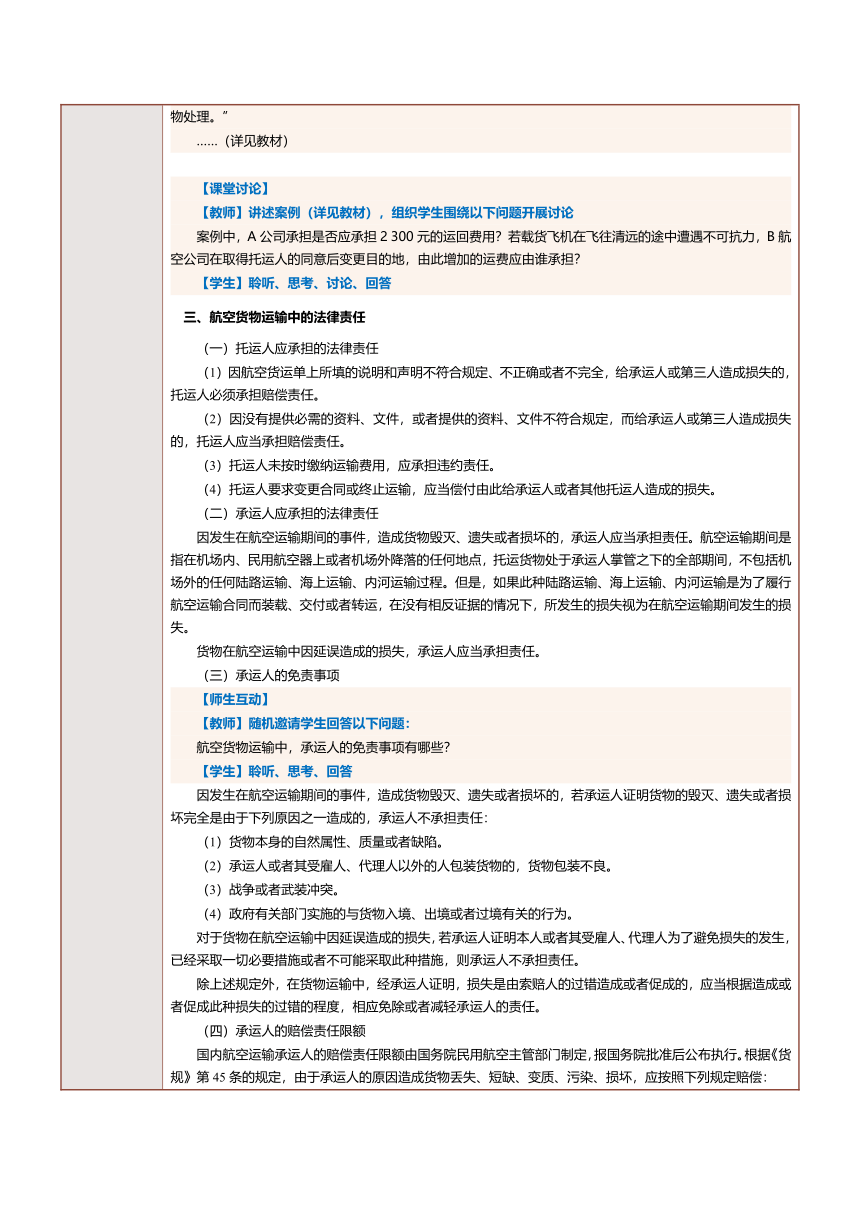 物处理。”

……（详见教材）

【课堂讨论】

【教师】讲述案例（详见教材），组织学生围绕以下问题开展讨论

案例中，A 公司承担是否应承担 2 300 元的运回费用？若载货飞机在飞往清远的途中遭遇不可抗力，B 航空公司在取得托运人的同意后变更目的地，由此增加的运费应由谁承担？

【学生】聆听、思考、讨论、回答

三、航空货物运输中的法律责任

（一）托运人应承担的法律责任

（1）因航空货运单上所填的说明和声明不符合规定、不正确或者不完全，给承运人或第三人造成损失的，托运人必须承担赔偿责任。

（2）因没有提供必需的资料、文件，或者提供的资料、文件不符合规定，而给承运人或第三人造成损失的，托运人应当承担赔偿责任。

（3）托运人未按时缴纳运输费用，应承担违约责任。

（4）托运人要求变更合同或终止运输，应当偿付由此给承运人或者其他托运人造成的损失。

（二）承运人应承担的法律责任

因发生在航空运输期间的事件，造成货物毁灭、遗失或者损坏的，承运人应当承担责任。航空运输期间是指在机场内、民用航空器上或者机场外降落的任何地点，托运货物处于承运人掌管之下的全部期间，不包括机场外的任何陆路运输、海上运输、内河运输过程。但是，如果此种陆路运输、海上运输、内河运输是为了履行航空运输合同而装载、交付或者转运，在没有相反证据的情况下，所发生的损失视为在航空运输期间发生的损失。

货物在航空运输中因延误造成的损失，承运人应当承担责任。

（三）承运人的免责事项

【师生互动】

【教师】随机邀请学生回答以下问题：

航空货物运输中，承运人的免责事项有哪些？

【学生】聆听、思考、回答

因发生在航空运输期间的事件，造成货物毁灭、遗失或者损坏的，若承运人证明货物的毁灭、遗失或者损坏完全是由于下列原因之一造成的，承运人不承担责任：

（1）货物本身的自然属性、质量或者缺陷。

（2）承运人或者其受雇人、代理人以外的人包装货物的，货物包装不良。

（3）战争或者武装冲突。

（4）政府有关部门实施的与货物入境、出境或者过境有关的行为。

对于货物在航空运输中因延误造成的损失，若承运人证明本人或者其受雇人、代理人为了避免损失的发生，已经采取一切必要措施或者不可能采取此种措施，则承运人不承担责任。

除上述规定外，在货物运输中，经承运人证明，损失是由索赔人的过错造成或者促成的，应当根据造成或者促成此种损失的过错的程度，相应免除或者减轻承运人的责任。

（四）承运人的赔偿责任限额

国内航空运输承运人的赔偿责任限额由国务院民用航空主管部门制定，报国务院批准后公布执行。根据《货规》第 45 条的规定，由于承运人的原因造成货物丢失、短缺、变质、污染、损坏，应按照下列规定赔偿：